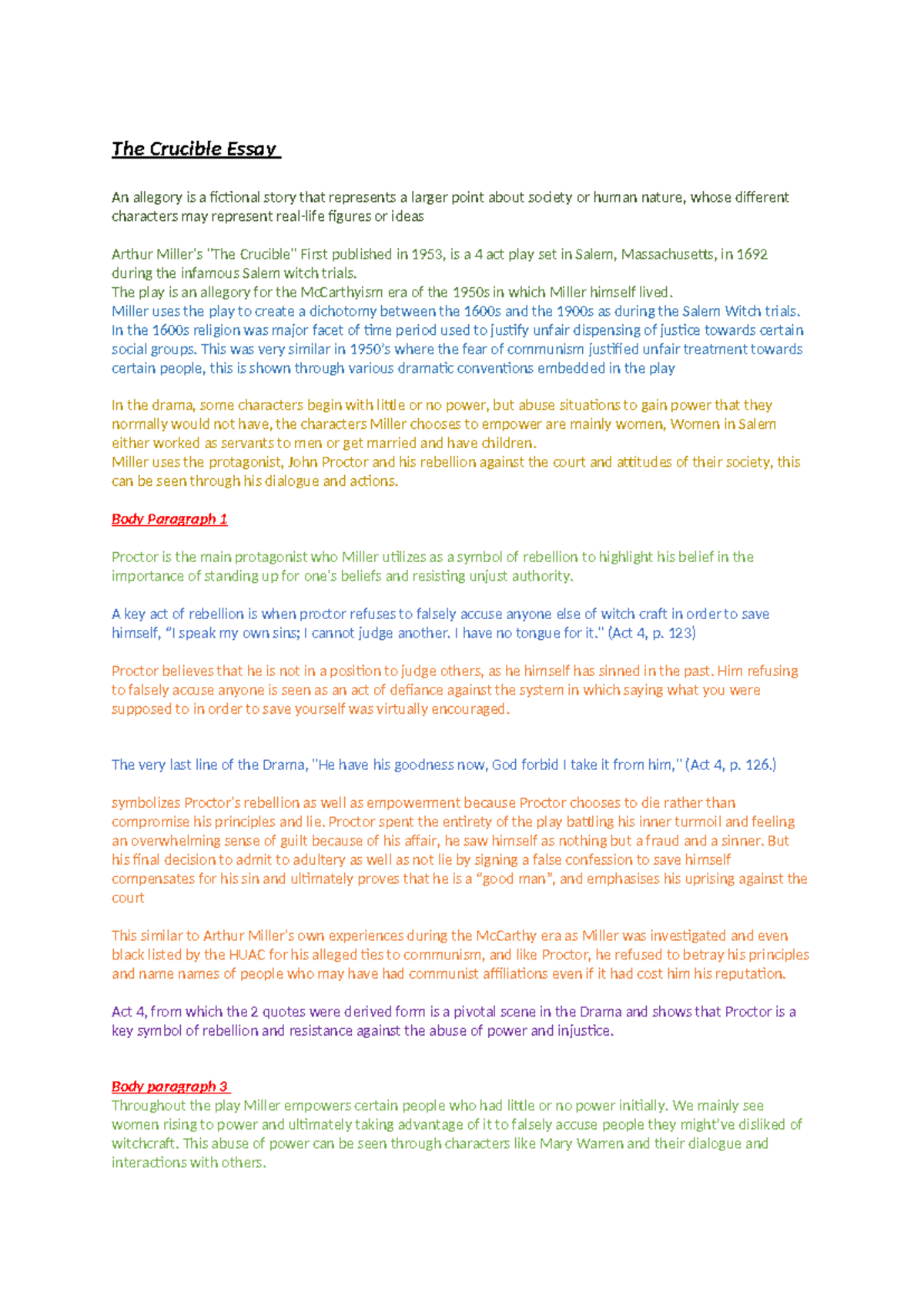 The Crucible Essay

An allegory is a fictional story that represents a larger point about society or human nature, whose different characters may represent real-life figures or ideas

Arthur Miller's "The Crucible" First published in 1953, is a 4 act play set in Salem, Massachusetts, in 1692 during the infamous Salem witch trials.
The play is an allegory for the McCarthyism era of the 1950s in which Miller himself lived.
Miller uses the play to create a dichotomy between the 1600s and the 1900s as during the Salem Witch trials. In the 1600s religion was major facet of time period used to justify unfair dispensing of justice towards certain social groups. This was very similar in 1950's where the fear of communism justified unfair treatment towards certain people, this is shown through various dramatic conventions embedded in the play

In the drama, some characters begin with little or no power, but abuse situations to gain power that they normally would not have, the characters Miller chooses to empower are mainly women, Women in Salem either worked as servants to men or get married and have children.
Miller uses the protagonist, John Proctor and his rebellion against the court and attitudes of their society, this can be seen through his dialogue and actions.

Body Paragraph 1

Proctor is the main protagonist who Miller utilizes as a symbol of rebellion to highlight his belief in the importance of standing up for one's beliefs and resisting unjust authority.

A key act of rebellion is when proctor refuses to falsely accuse anyone else of witch craft in order to save himself, "I speak my own sins; I cannot judge another. I have no tongue for it." (Act 4, p. 123)

Proctor believes that he is not in a position to judge others, as he himself has sinned in the past. Him refusing to falsely accuse anyone is seen as an act of defiance against the system in which saying what you were supposed to in order to save yourself was virtually encouraged.

The very last line of the Drama, "He have his goodness now, God forbid I take it from him," (Act 4, p. 126.)

symbolizes Proctor's rebellion as well as empowerment because Proctor chooses to die rather than compromise his principles and lie. Proctor spent the entirety of the play battling his inner turmoil and feeling an overwhelming sense of guilt because of his affair, he saw himself as nothing but a fraud and a sinner. But his final decision to admit to adultery as well as not lie by signing a false confession to save himself compensates for his sin and ultimately proves that he is a "good man", and emphasises his uprising against the court

This similar to Arthur Miller's own experiences during the McCarthy era as Miller was investigated and even black listed by the HUAC for his alleged ties to communism, and like Proctor, he refused to betray his principles and name names of people who may have had communist affiliations even if it had cost him his reputation.

Act 4, from which the 2 quotes were derived form is a pivotal scene in the Drama and shows that Proctor is a key symbol of rebellion and resistance against the abuse of power and injustice.

Body paragraph 3
Throughout the play Miller empowers certain people who had little or no power initially. We mainly see women rising to power and ultimately taking advantage of it to falsely accuse people they might've disliked of witchcraft. This abuse of power can be seen through characters like Mary Warren and their dialogue and interactions with others.